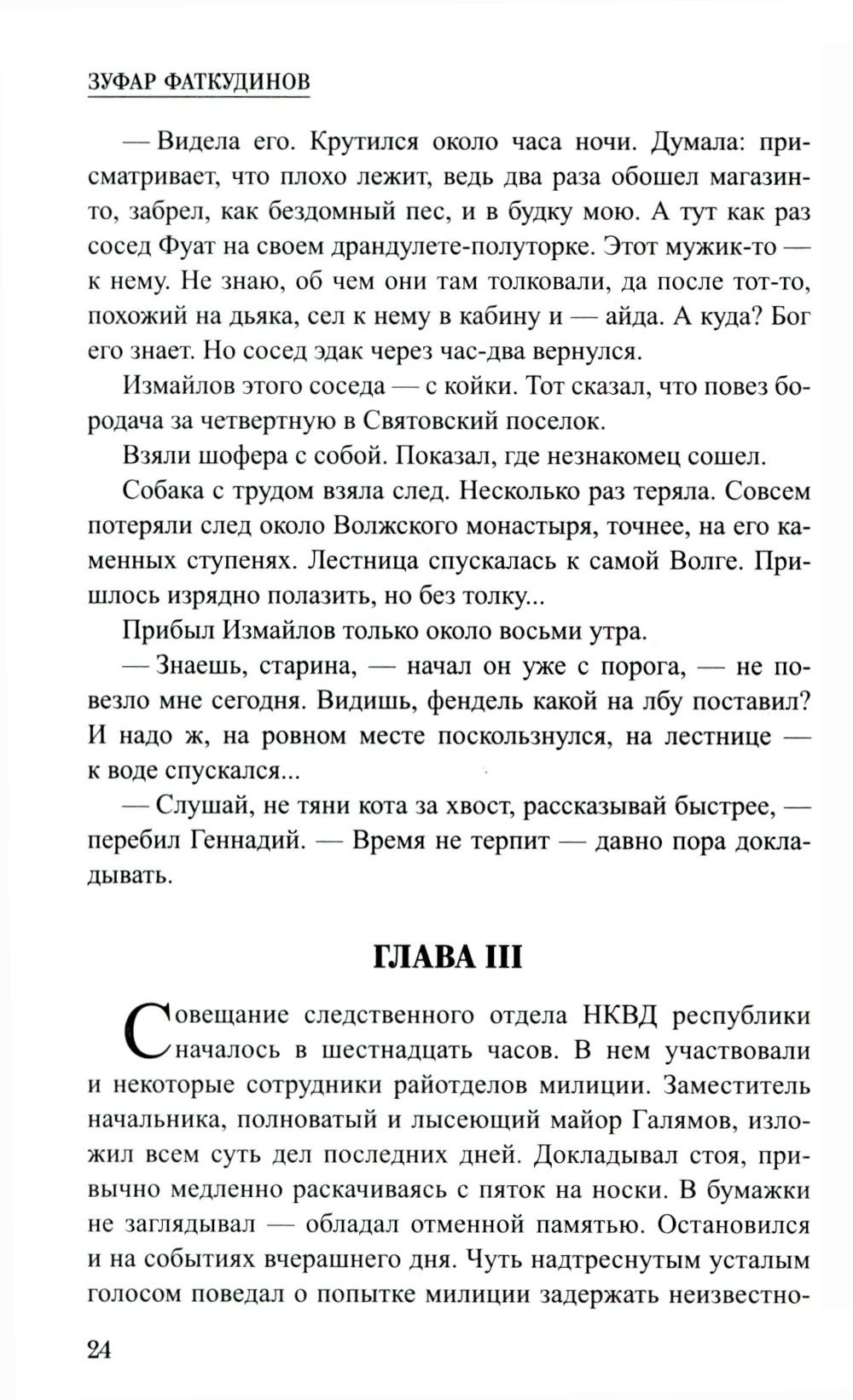 ЗУФАР ФАТКУДИНОВ

— Видела его. Крутился около часа ночи. Думала: присматривает, что плохо лежит, ведь два раза обошел магазин-то, забрел, как бездомный пес, и в будку мою. А тут как раз сосед Фуат на своем драндулете-полуторке. Этот мужик-то — к нему. Не знаю, об чем они там толковали, да после тот-то, похожий на дьяка, сел к нему в кабину и — айда. А куда? Бог его знает. Но сосед эдак через час-два вернулся.

Измайлов этого соседа — с койки. Тот сказал, что повез бородача за четвертную в Святовский поселок.

Взяли шофера с собой. Показал, где незнакомец сошел.

Собака с трудом взяла след. Несколько раз теряла. Совсем потеряли след около Волжского монастыря, точнее, на его каменных ступенях. Лестница спускалась к самой Волге. Пришлось изрядно полазить, но без толку...

Прибыл Измайлов только около восьми утра.

— Знаешь, старина, — начал он уже с порога, — не повезло мне сегодня. Видишь, фендель какой на лбу поставил? И надо ж, на ровном месте поскользнулся, на лестнице — к воде спускался...

— Слушай, не тяни кота за хвост, рассказывай быстрее, — перебил Геннадий. — Время не терпит — давно пора докладывать.

ГЛАВА III

Совещание следственного отдела НКВД республики началось в шестнадцать часов. В нем участвовали и некоторые сотрудники райотделов милиции. Заместитель начальника, полноватый и лысеющий майор Галямов, изложил всем суть дел последних дней. Докладывал стоя, привычно медленно раскачиваясь с пяток на носки. В бумажки не заглядывал — обладал отменной памятью. Остановился и на событиях вчерашнего дня. Чуть надтреснутым усталым голосом поведал о попытке милиции задержать неизвестно-

24